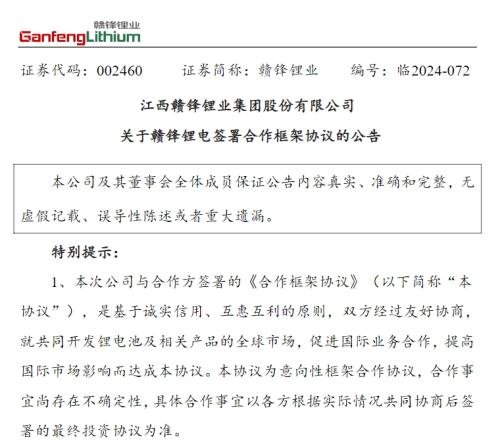 赣锋锂业
GanfengLithium

证券代码：002460　　证券简称：赣锋锂业　　编号：临2024-072

江西赣锋锂业集团股份有限公司
关于赣锋锂电签署合作框架协议的公告

本公司及其董事会全体成员保证公告内容真实、准确和完整，无虚假记载、误导性陈述或者重大遗漏。

特别提示：

1、本次公司与合作方签署的《合作框架协议》（以下简称“本协议”），是基于诚实信用、互惠互利的原则，双方经过友好协商，就共同开发锂电池及相关产品的全球市场，促进国际业务合作，提高国际市场影响而达成本协议。本协议为意向性框架合作协议，合作事宜尚存在不确定性，具体合作事宜以各方根据实际情况共同协商后签署的最终投资协议为准。